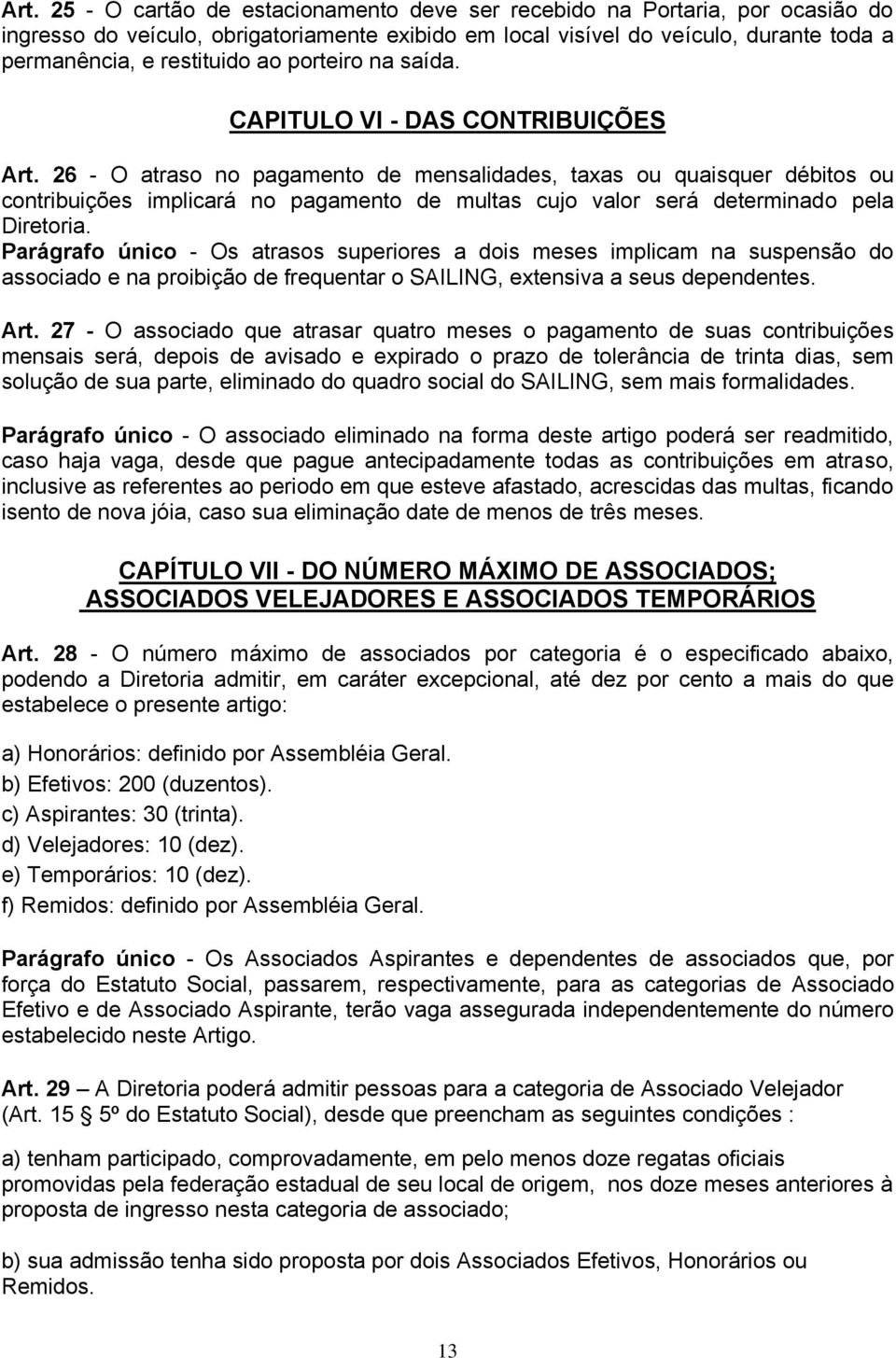 Art. 25 - O cartão de estacionamento deve ser recebido na Portaria, por ocasião do ingresso do veículo, obrigatoriamente exibido em local visível do veículo, durante toda a permanência, e restituido ao porteiro na saída.

CAPITULO VI - DAS CONTRIBUIÇÕES

Art. 26 - O atraso no pagamento de mensalidades, taxas ou quaisquer débitos ou contribuições implicará no pagamento de multas cujo valor será determinado pela Diretoria.
Parágrafo único - Os atrasos superiores a dois meses implicam na suspensão do associado e na proibição de frequentar o SAILING, extensiva a seus dependentes.

Art. 27 - O associado que atrasar quatro meses o pagamento de suas contribuições mensais será, depois de avisado e expirado o prazo de tolerância de trinta dias, sem solução de sua parte, eliminado do quadro social do SAILING, sem mais formalidades.

Parágrafo único - O associado eliminado na forma deste artigo poderá ser readmitido, caso haja vaga, desde que pague antecipadamente todas as contribuições em atraso, inclusive as referentes ao periodo em que esteve afastado, acrescidas das multas, ficando isento de nova jóia, caso sua eliminação date de menos de três meses.

CAPÍTULO VII - DO NÚMERO MÁXIMO DE ASSOCIADOS; ASSOCIADOS VELEJADORES E ASSOCIADOS TEMPORÁRIOS

Art. 28 - O número máximo de associados por categoria é o especificado abaixo, podendo a Diretoria admitir, em caráter excepcional, até dez por cento a mais do que estabelece o presente artigo:

a) Honorários: definido por Assembléia Geral.
b) Efetivos: 200 (duzentos).
c) Aspirantes: 30 (trinta).
d) Velejadores: 10 (dez).
e) Temporários: 10 (dez).
f) Remidos: definido por Assembléia Geral.

Parágrafo único - Os Associados Aspirantes e dependentes de associados que, por força do Estatuto Social, passarem, respectivamente, para as categorias de Associado Efetivo e de Associado Aspirante, terão vaga assegurada independentemente do número estabelecido neste Artigo.

Art. 29 – A Diretoria poderá admitir pessoas para a categoria de Associado Velejador (Art. 15 § 5º do Estatuto Social), desde que preencham as seguintes condições :

a) tenham participado, comprovadamente, em pelo menos doze regatas oficiais promovidas pela federação estadual de seu local de origem, nos doze meses anteriores à proposta de ingresso nesta categoria de associado;

b) sua admissão tenha sido proposta por dois Associados Efetivos, Honorários ou Remidos.

13